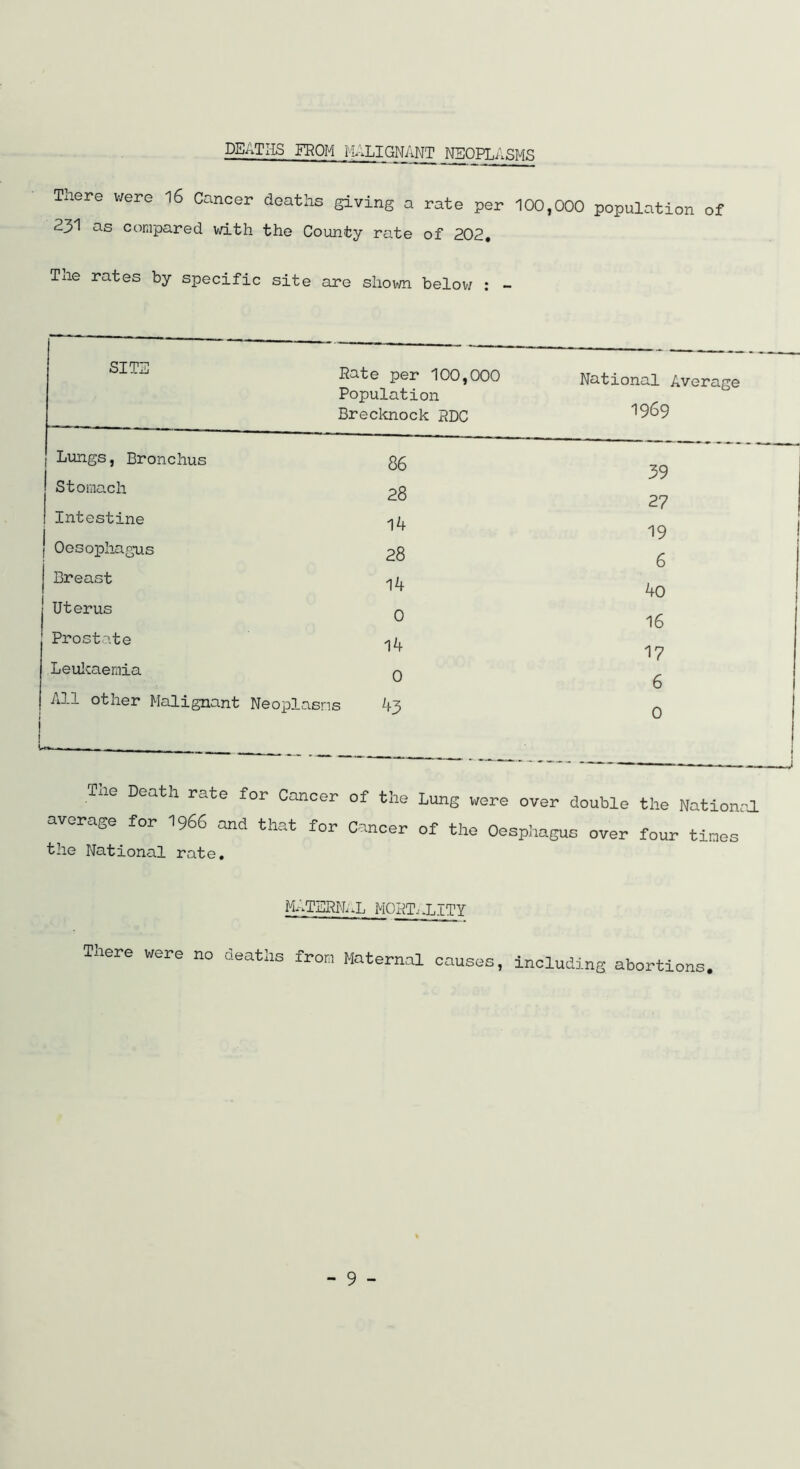 DEATHS FROM MALIGNANT NEOPLASMS

There were 16 Cancer deaths giving a rate per 100,000 population of 231 as compared with the County rate of 202.

The rates by specific site are shown below : -

| SITE | Rate per 100,000 Population Brecknock RDC | National Average 1969 |
|---|---|---|
| Lungs, Bronchus | 86 | 39 |
| Stomach | 28 | 27 |
| Intestine | 14 | 19 |
| Oesophagus | 28 | 6 |
| Breast | 14 | 40 |
| Uterus | 0 | 16 |
| Prostate | 14 | 17 |
| Leukaemia | 0 | 6 |
| All other Malignant Neoplasms | 43 | 0 |

The Death rate for Cancer of the Lung were over double the National average for 1966 and that for Cancer of the Oesphagus over four times the National rate.

MATERNAL MORTALITY

There were no deaths from Maternal causes, including abortions.

- 9 -